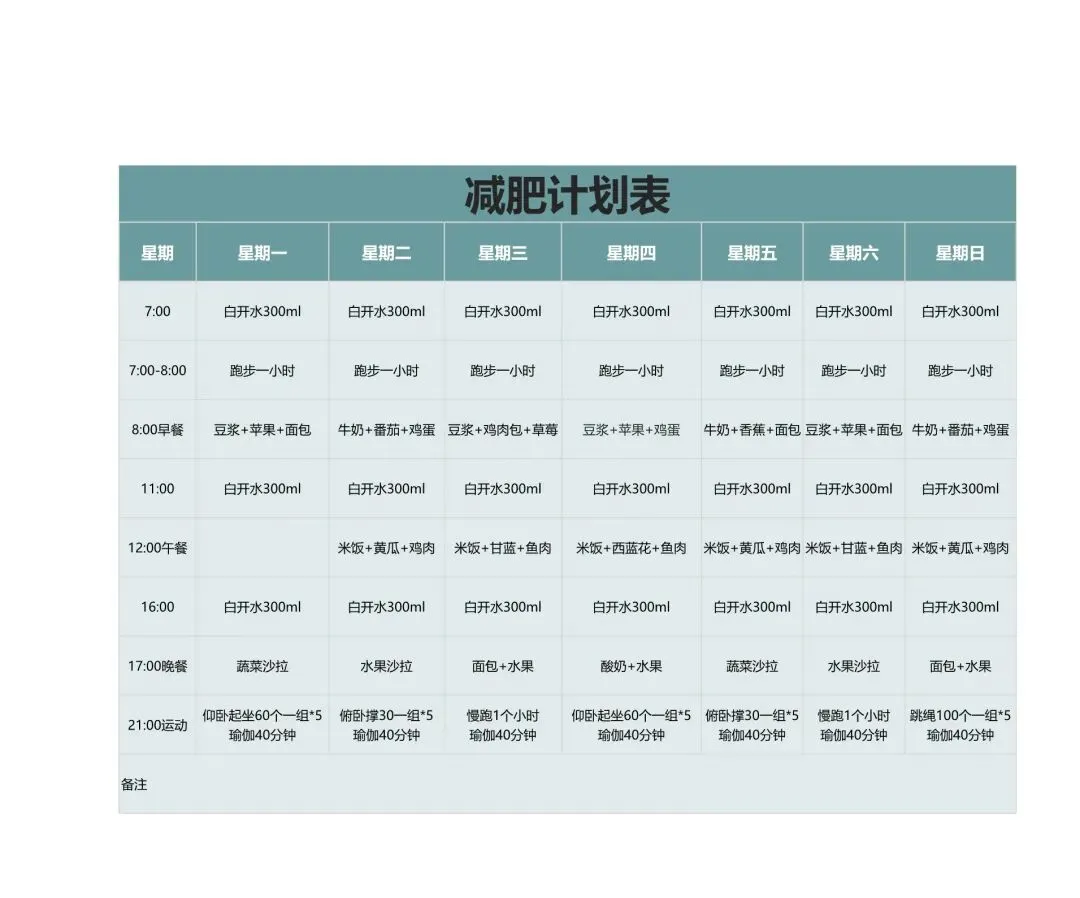 减肥计划表

| 星期 | 星期一 | 星期二 | 星期三 | 星期四 | 星期五 | 星期六 | 星期日 |
|---|---|---|---|---|---|---|---|
| 7:00 | 白开水300ml | 白开水300ml | 白开水300ml | 白开水300ml | 白开水300ml | 白开水300ml | 白开水300ml |
| 7:00-8:00 | 跑步一小时 | 跑步一小时 | 跑步一小时 | 跑步一小时 | 跑步一小时 | 跑步一小时 | 跑步一小时 |
| 8:00早餐 | 豆浆+苹果+面包 | 牛奶+番茄+鸡蛋 | 豆浆+鸡肉包+草莓 | 豆浆+苹果+鸡蛋 | 牛奶+香蕉+面包 | 豆浆+苹果+面包 | 牛奶+番茄+鸡蛋 |
| 11:00 | 白开水300ml | 白开水300ml | 白开水300ml | 白开水300ml | 白开水300ml | 白开水300ml | 白开水300ml |
| 12:00午餐 | | 米饭+黄瓜+鸡肉 | 米饭+甘蓝+鱼肉 | 米饭+西蓝花+鱼肉 | 米饭+黄瓜+鸡肉 | 米饭+甘蓝+鱼肉 | 米饭+黄瓜+鸡肉 |
| 16:00 | 白开水300ml | 白开水300ml | 白开水300ml | 白开水300ml | 白开水300ml | 白开水300ml | 白开水300ml |
| 17:00晚餐 | 蔬菜沙拉 | 水果沙拉 | 面包+水果 | 酸奶+水果 | 蔬菜沙拉 | 水果沙拉 | 面包+水果 |
| 21:00运动 | 仰卧起坐60个一组*5 瑜伽40分钟 | 俯卧撑30一组*5 瑜伽40分钟 | 慢跑1个小时 瑜伽40分钟 | 仰卧起坐60个一组*5 瑜伽40分钟 | 俯卧撑30一组*5 瑜伽40分钟 | 慢跑1个小时 瑜伽40分钟 | 跳绳100个一组*5 瑜伽40分钟 |

备注